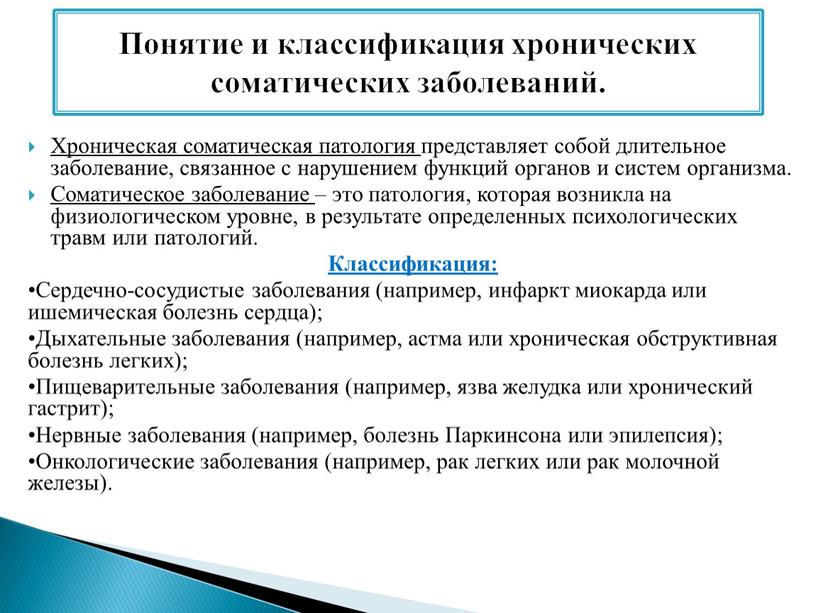 Понятие и классификация хронических соматических заболеваний.

Хроническая соматическая патология представляет собой длительное заболевание, связанное с нарушением функций органов и систем организма.

Соматическое заболевание – это патология, которая возникла на физиологическом уровне, в результате определенных психологических травм или патологий.

Классификация:

•Сердечно-сосудистые заболевания (например, инфаркт миокарда или ишемическая болезнь сердца);

•Дыхательные заболевания (например, астма или хроническая обструктивная болезнь легких);

•Пищеварительные заболевания (например, язва желудка или хронический гастрит);

•Нервные заболевания (например, болезнь Паркинсона или эпилепсия);

•Онкологические заболевания (например, рак легких или рак молочной железы).